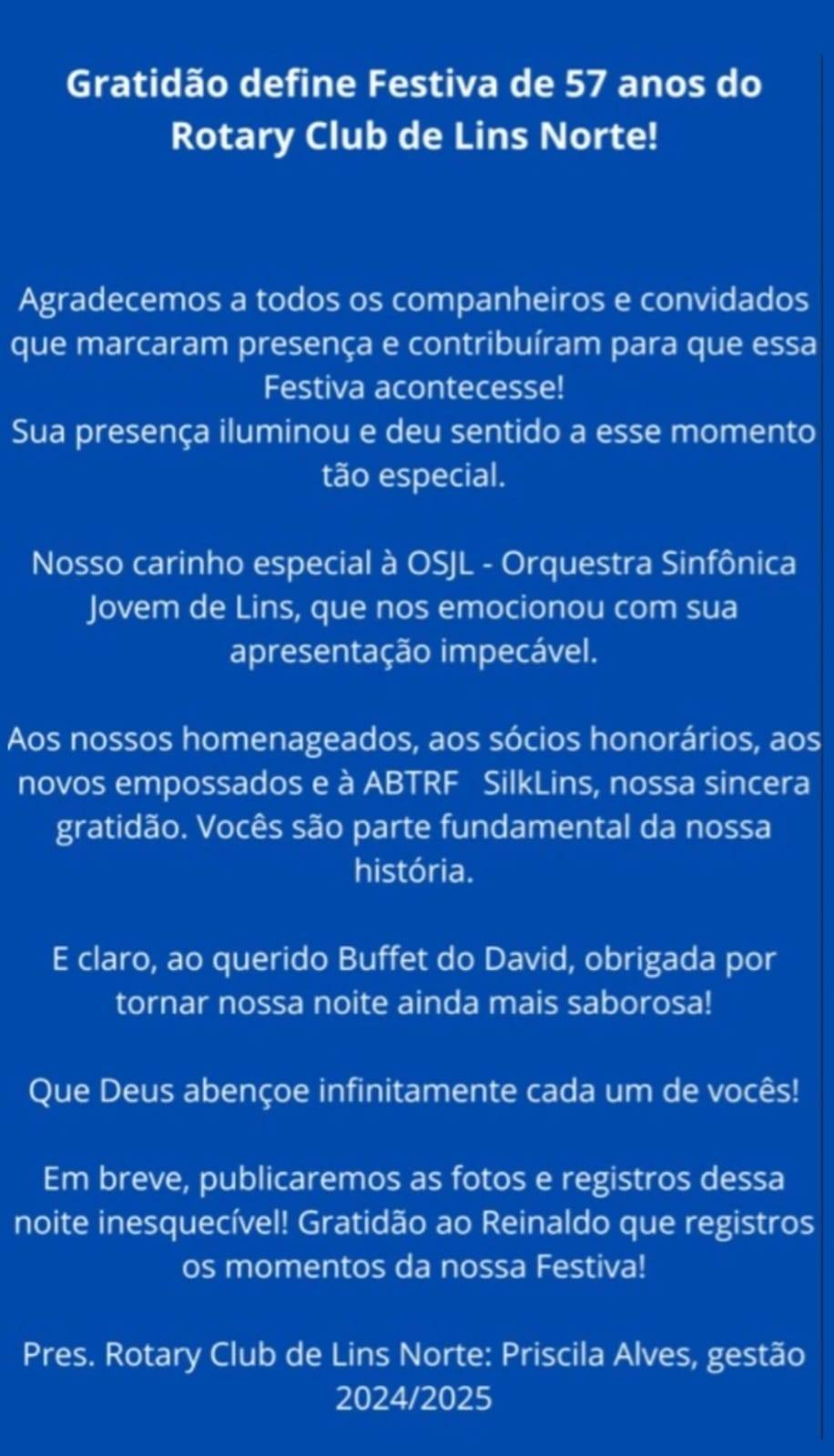 Gratidão define Festiva de 57 anos do Rotary Club de Lins Norte!

Agradecemos a todos os companheiros e convidados que marcaram presença e contribuíram para que essa Festiva acontecesse!
Sua presença iluminou e deu sentido a esse momento tão especial.

Nosso carinho especial à OSJL - Orquestra Sinfônica Jovem de Lins, que nos emocionou com sua apresentação impecável.

Aos nossos homenageados, aos sócios honorários, aos novos empossados e à ABTRF SilkLins, nossa sincera gratidão. Vocês são parte fundamental da nossa história.

E claro, ao querido Buffet do David, obrigada por tornar nossa noite ainda mais saborosa!

Que Deus abençoe infinitamente cada um de vocês!

Em breve, publicaremos as fotos e registros dessa noite inesquecível! Gratidão ao Reinaldo que registros os momentos da nossa Festiva!

Pres. Rotary Club de Lins Norte: Priscila Alves, gestão 2024/2025